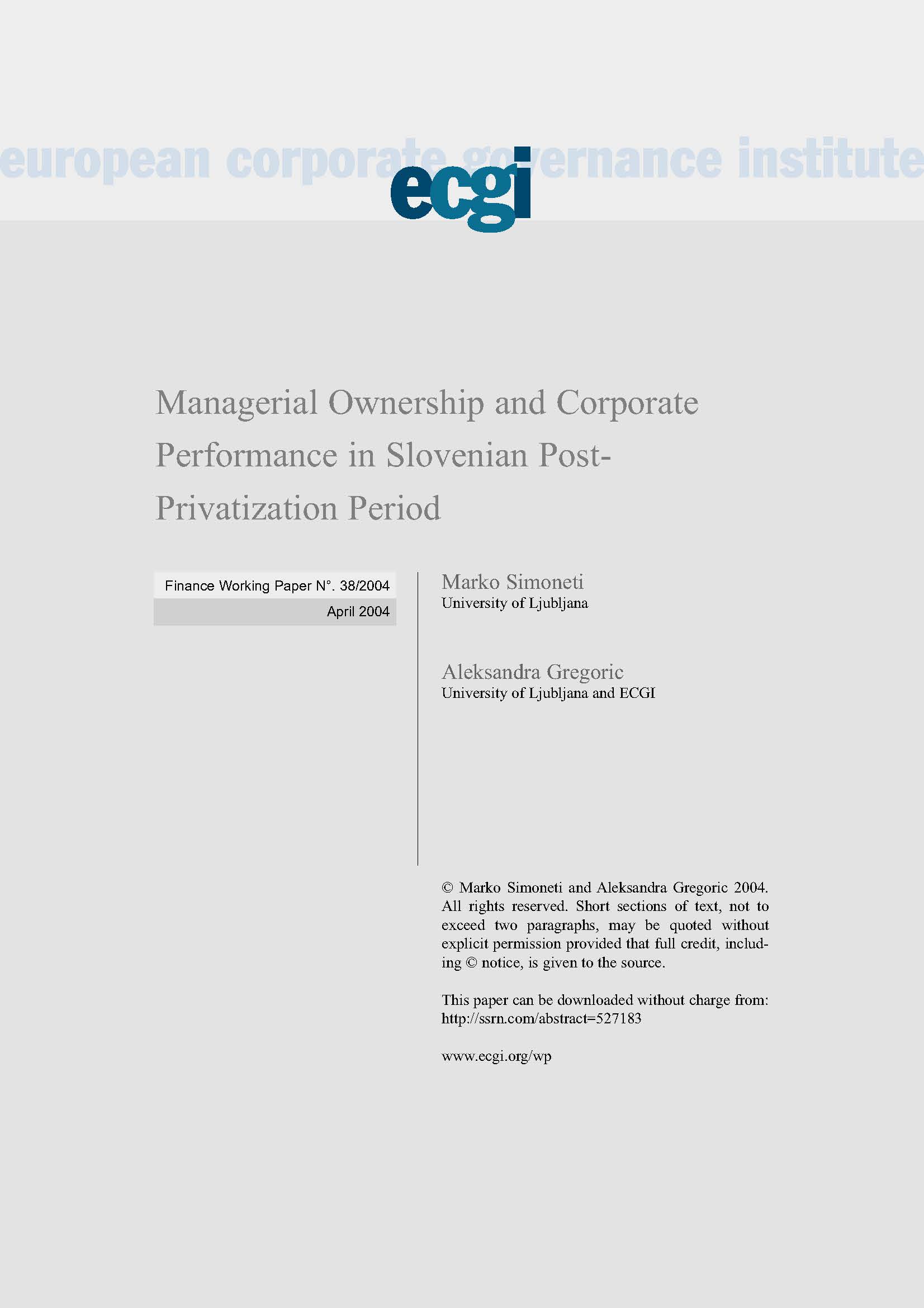 european corporate governance institute

ecgi

Managerial Ownership and Corporate Performance in Slovenian Post-Privatization Period

Finance Working Paper N°. 38/2004
April 2004

Marko Simoneti
University of Ljubljana

Aleksandra Gregoric
University of Ljubljana and ECGI

© Marko Simoneti and Aleksandra Gregoric 2004. All rights reserved. Short sections of text, not to exceed two paragraphs, may be quoted without explicit permission provided that full credit, including © notice, is given to the source.

This paper can be downloaded without charge from: http://ssrn.com/abstract=527183

www.ecgi.org/wp